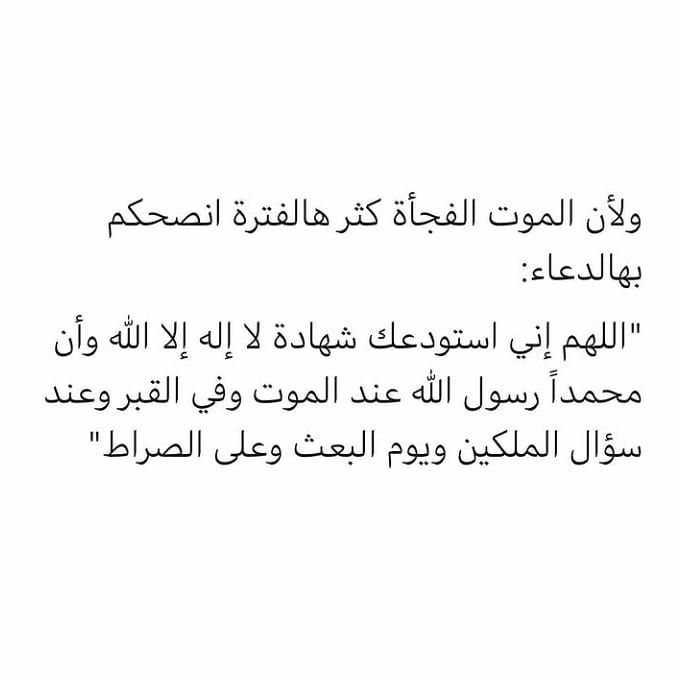 ولأن الموت الفجأة كثر هالفترة انصحكم بهالدعاء:

"اللهم إني استودعك شهادة لا إله إلا الله وأن محمداً رسول الله عند الموت وفي القبر وعند سؤال الملكين ويوم البعث وعلى الصراط"